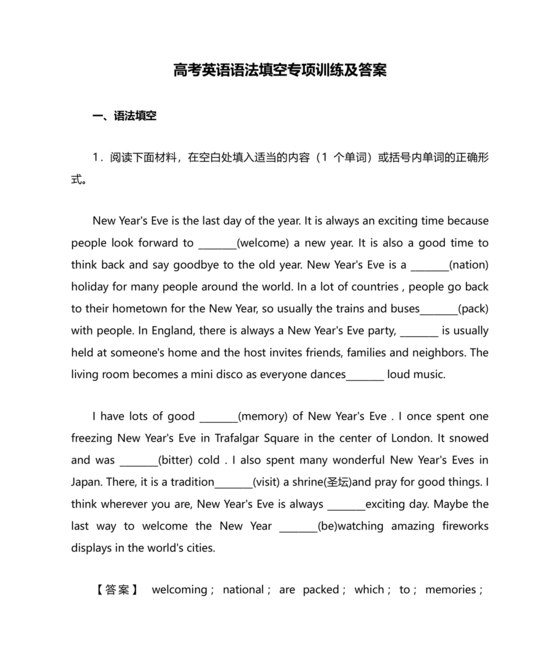 高考英语语法填空专项训练及答案

一、语法填空

1．阅读下面材料，在空白处填入适当的内容（1 个单词）或括号内单词的正确形式。

New Year's Eve is the last day of the year. It is always an exciting time because people look forward to ________(welcome) a new year. It is also a good time to think back and say goodbye to the old year. New Year's Eve is a ________(nation) holiday for many people around the world. In a lot of countries , people go back to their hometown for the New Year, so usually the trains and buses________(pack) with people. In England, there is always a New Year's Eve party, ________ is usually held at someone's home and the host invites friends, families and neighbors. The living room becomes a mini disco as everyone dances________ loud music.

I have lots of good ________(memory) of New Year's Eve . I once spent one freezing New Year's Eve in Trafalgar Square in the center of London. It snowed and was ________(bitter) cold . I also spent many wonderful New Year's Eves in Japan. There, it is a tradition________(visit) a shrine(圣坛)and pray for good things. I think wherever you are, New Year's Eve is always ________exciting day. Maybe the last way to welcome the New Year ________(be)watching amazing fireworks displays in the world's cities.

【答案】 welcoming； national； are packed； which； to； memories；